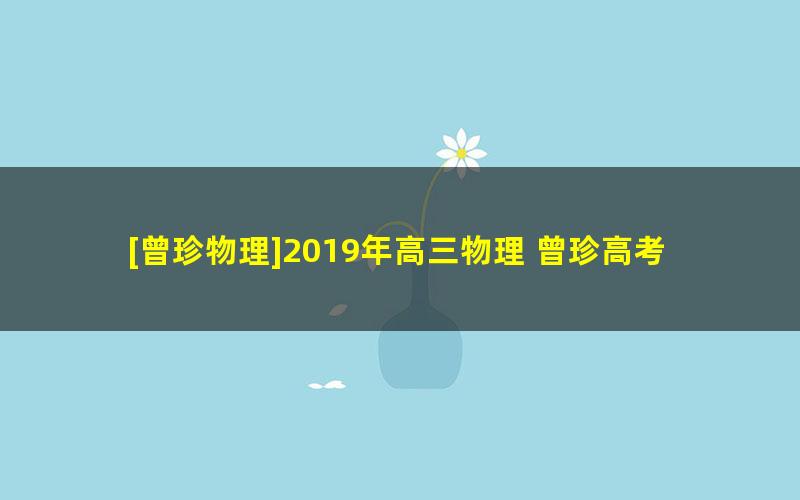 [曾珍物理]2019年高三物理 曾珍高考